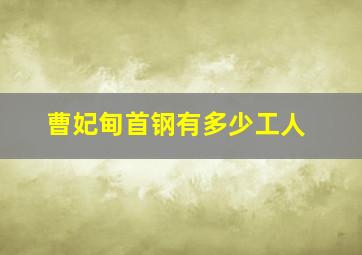 曹妃甸首钢有多少工人